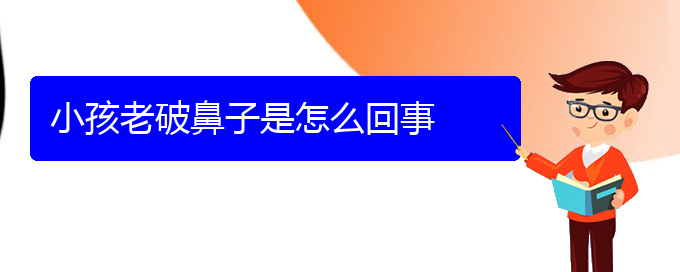 小孩老破鼻子是怎么回事